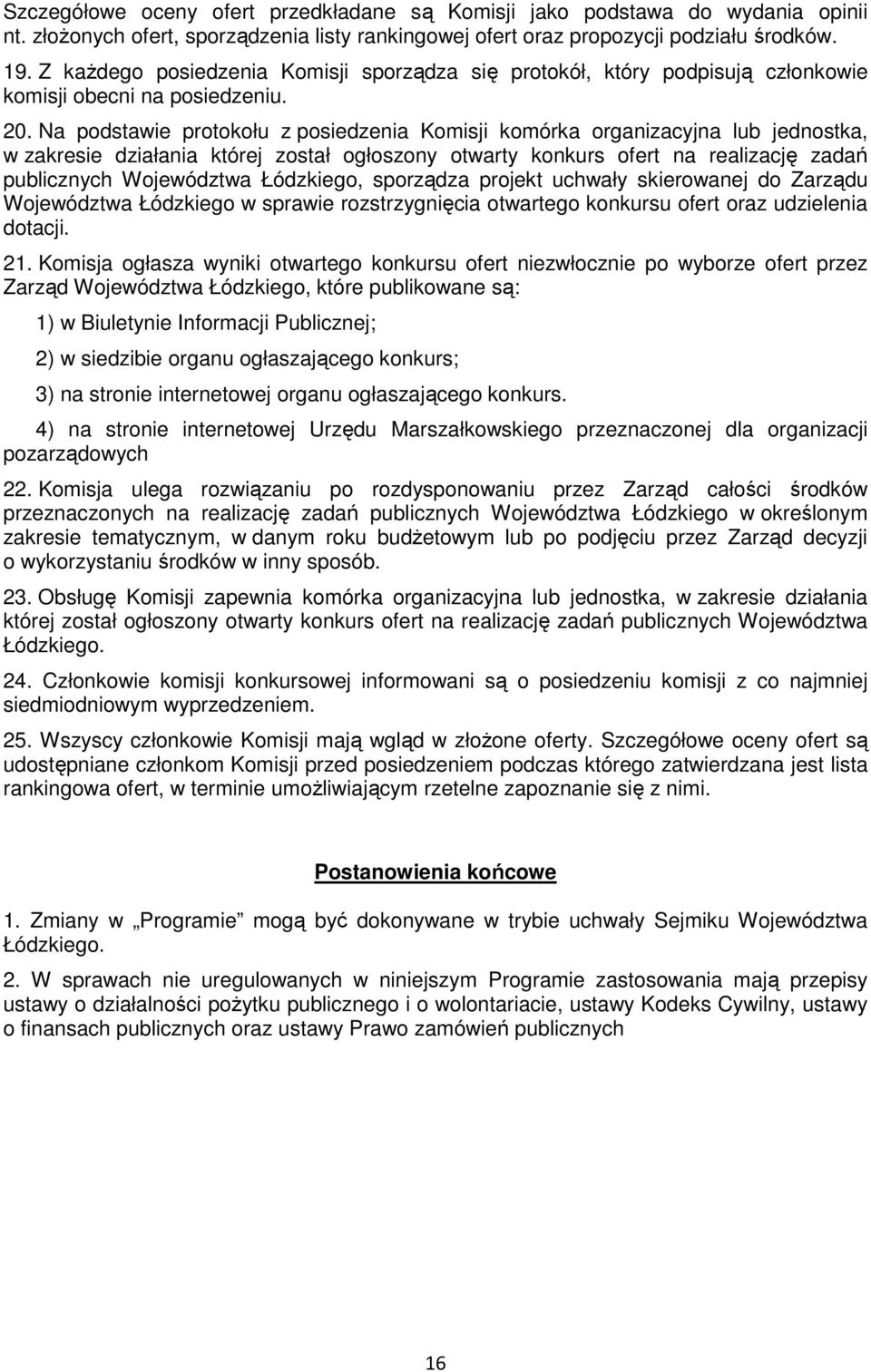 Szczegółowe oceny ofert przedkładane są Komisji jako podstawa do wydania opinii nt. złożonych ofert, sporządzenia listy rankingowej ofert oraz propozycji podziału środków.

19. Z każdego posiedzenia Komisji sporządza się protokół, który podpisują członkowie komisji obecni na posiedzeniu.

20. Na podstawie protokołu z posiedzenia Komisji komórka organizacyjna lub jednostka, w zakresie działania której został ogłoszony otwarty konkurs ofert na realizację zadań publicznych Województwa Łódzkiego, sporządza projekt uchwały skierowanej do Zarządu Województwa Łódzkiego w sprawie rozstrzygnięcia otwartego konkursu ofert oraz udzielenia dotacji.

21. Komisja ogłasza wyniki otwartego konkursu ofert niezwłocznie po wyborze ofert przez Zarząd Województwa Łódzkiego, które publikowane są:

1) w Biuletynie Informacji Publicznej;

2) w siedzibie organu ogłaszającego konkurs;

3) na stronie internetowej organu ogłaszającego konkurs.

4) na stronie internetowej Urzędu Marszałkowskiego przeznaczonej dla organizacji pozarządowych

22. Komisja ulega rozwiązaniu po rozdysponowaniu przez Zarząd całości środków przeznaczonych na realizację zadań publicznych Województwa Łódzkiego w określonym zakresie tematycznym, w danym roku budżetowym lub po podjęciu przez Zarząd decyzji o wykorzystaniu środków w inny sposób.

23. Obsługę Komisji zapewnia komórka organizacyjna lub jednostka, w zakresie działania której został ogłoszony otwarty konkurs ofert na realizację zadań publicznych Województwa Łódzkiego.

24. Członkowie komisji konkursowej informowani są o posiedzeniu komisji z co najmniej siedmiodniowym wyprzedzeniem.

25. Wszyscy członkowie Komisji mają wgląd w złożone oferty. Szczegółowe oceny ofert są udostępniane członkom Komisji przed posiedzeniem podczas którego zatwierdzana jest lista rankingowa ofert, w terminie umożliwiającym rzetelne zapoznanie się z nimi.

Postanowienia końcowe

1. Zmiany w „Programie” mogą być dokonywane w trybie uchwały Sejmiku Województwa Łódzkiego.

2. W sprawach nie uregulowanych w niniejszym Programie zastosowania mają przepisy ustawy o działalności pożytku publicznego i o wolontariacie, ustawy Kodeks Cywilny, ustawy o finansach publicznych oraz ustawy Prawo zamówień publicznych

16